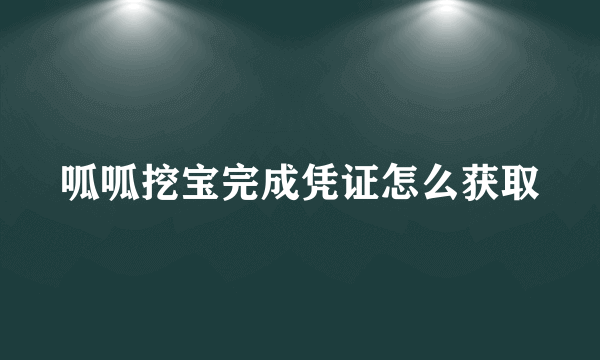 呱呱挖宝完成凭证怎么获取